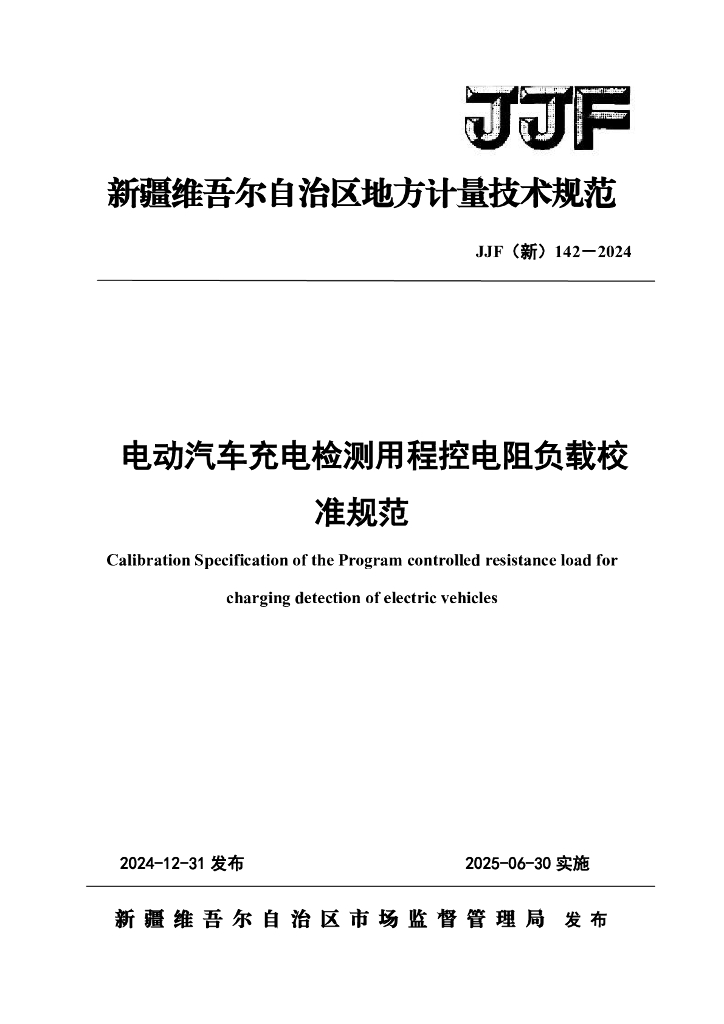 JJF

新疆维吾尔自治区地方计量技术规范

JJF（新）142－2024

电动汽车充电检测用程控电阻负载校准规范

Calibration Specification of the Program controlled resistance load for charging detection of electric vehicles

2024-12-31 发布

2025-06-30 实施

新疆维吾尔自治区市场监督管理局 发布